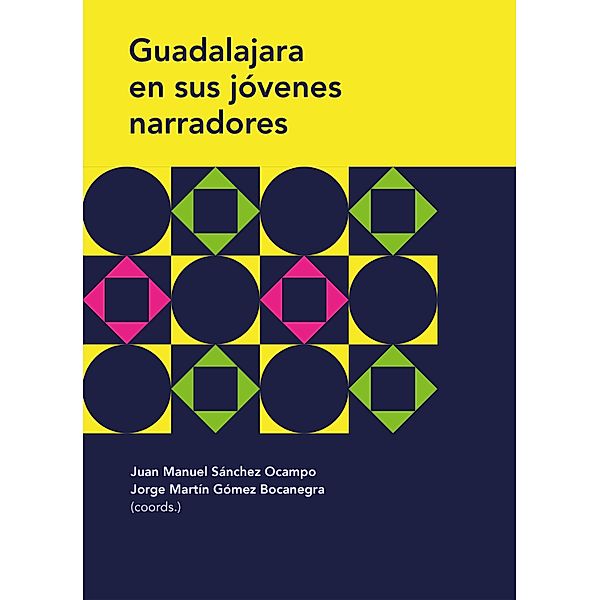 Guadalajara en sus jóvenes narradores

Juan Manuel Sánchez Ocampo
Jorge Martín Gómez Bocanegra
(coords.)